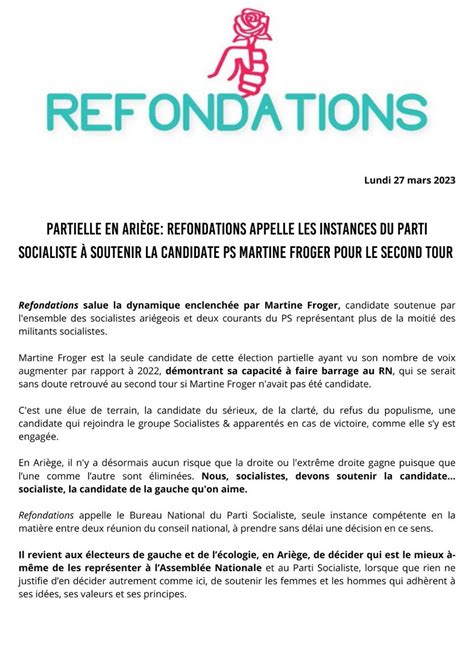 REFONDATIONS

Lundi 27 mars 2023

PARTIELLE EN ARIÈGE: REFONDATIONS APPELLE LES INSTANCES DU PARTI SOCIALISTE À SOUTENIR LA CANDIDATE PS MARTINE FROGER POUR LE SECOND TOUR

Refondations salue la dynamique enclenchée par Martine Froger, candidate soutenue par l'ensemble des socialistes ariégeois et deux courants du PS représentant plus de la moitié des militants socialistes.

Martine Froger est la seule candidate de cette élection partielle ayant vu son nombre de voix augmenter par rapport à 2022, démontrant sa capacité à faire barrage au RN, qui se serait sans doute retrouvé au second tour si Martine Froger n'avait pas été candidate.

C'est une élue de terrain, la candidate du sérieux, de la clarté, du refus du populisme, une candidate qui rejoindra le groupe Socialistes & apparentés en cas de victoire, comme elle s'y est engagée.

En Ariège, il n'y a désormais aucun risque que la droite ou l'extrême droite gagne puisque que l'une comme l'autre sont éliminées. Nous, socialistes, devons soutenir la candidate… socialiste, la candidate de la gauche qu'on aime.

Refondations appelle le Bureau National du Parti Socialiste, seule instance compétente en la matière entre deux réunion du conseil national, à prendre sans délai une décision en ce sens.

Il revient aux électeurs de gauche et de l'écologie, en Ariège, de décider qui est le mieux à-même de les représenter à l'Assemblée Nationale et au Parti Socialiste, lorsque que rien ne justifie d'en décider autrement comme ici, de soutenir les femmes et les hommes qui adhèrent à ses idées, ses valeurs et ses principes.